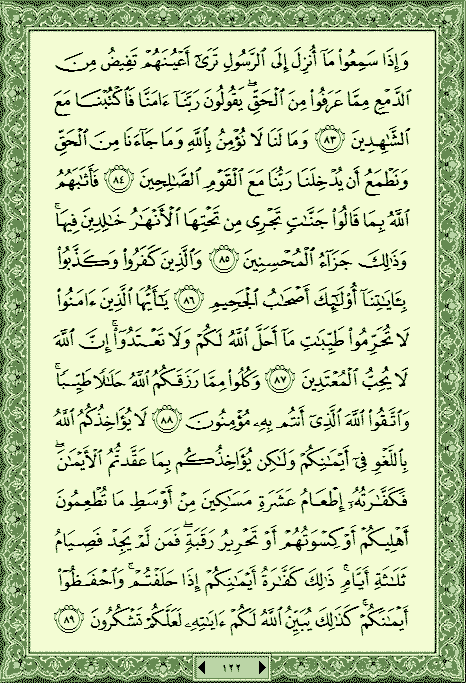 وَإِذَا سَمِعُوا۟ مَآ أُنزِلَ إِلَى ٱلرَّسُولِ تَرَىٰٓ أَعْيُنَهُمْ تَفِيضُ مِنَ ٱلدَّمْعِ مِمَّا عَرَفُوا۟ مِنَ ٱلْحَقِّ ۖ يَقُولُونَ رَبَّنَآ ءَامَنَّا فَٱكْتُبْنَا مَعَ ٱلشَّٰهِدِينَ ﴿٨٣﴾ وَمَا لَنَا لَا نُؤْمِنُ بِٱللَّهِ وَمَا جَآءَنَا مِنَ ٱلْحَقِّ وَنَطْمَعُ أَن يُدْخِلَنَا رَبُّنَا مَعَ ٱلْقَوْمِ ٱلصَّٰلِحِينَ ﴿٨٤﴾ فَأَثَٰبَهُمُ ٱللَّهُ بِمَا قَالُوا۟ جَنَّٰتٍ تَجْرِى مِن تَحْتِهَا ٱلْأَنْهَٰرُ خَٰلِدِينَ فِيهَا ۚ وَذَٰلِكَ جَزَآءُ ٱلْمُحْسِنِينَ ﴿٨٥﴾ وَٱلَّذِينَ كَفَرُوا۟ وَكَذَّبُوا۟ بِـَٔايَٰتِنَآ أُو۟لَٰٓئِكَ أَصْحَٰبُ ٱلْجَحِيمِ ﴿٨٦﴾ يَٰٓأَيُّهَا ٱلَّذِينَ ءَامَنُوا۟ لَا تُحَرِّمُوا۟ طَيِّبَٰتِ مَآ أَحَلَّ ٱللَّهُ لَكُمْ وَلَا تَعْتَدُوٓا۟ ۚ إِنَّ ٱللَّهَ لَا يُحِبُّ ٱلْمُعْتَدِينَ ﴿٨٧﴾ وَكُلُوا۟ مِمَّا رَزَقَكُمُ ٱللَّهُ حَلَٰلًا طَيِّبًا ۚ وَٱتَّقُوا۟ ٱللَّهَ ٱلَّذِىٓ أَنتُم بِهِۦ مُؤْمِنُونَ ﴿٨٨﴾ لَا يُؤَاخِذُكُمُ ٱللَّهُ بِٱللَّغْوِ فِىٓ أَيْمَٰنِكُمْ وَلَٰكِن يُؤَاخِذُكُم بِمَا عَقَّدتُّمُ ٱلْأَيْمَٰنَ ۖ فَكَفَّٰرَتُهُۥٓ إِطْعَامُ عَشَرَةِ مَسَٰكِينَ مِنْ أَوْسَطِ مَا تُطْعِمُونَ أَهْلِيكُمْ أَوْ كِسْوَتُهُمْ أَوْ تَحْرِيرُ رَقَبَةٍ ۖ فَمَن لَّمْ يَجِدْ فَصِيَامُ ثَلَٰثَةِ أَيَّامٍ ۚ ذَٰلِكَ كَفَّٰرَةُ أَيْمَٰنِكُمْ إِذَا حَلَفْتُمْ ۚ وَٱحْفَظُوٓا۟ أَيْمَٰنَكُمْ ۚ كَذَٰلِكَ يُبَيِّنُ ٱللَّهُ لَكُمْ ءَايَٰتِهِۦ لَعَلَّكُمْ تَشْكُرُونَ ﴿٨٩﴾

١٢٢